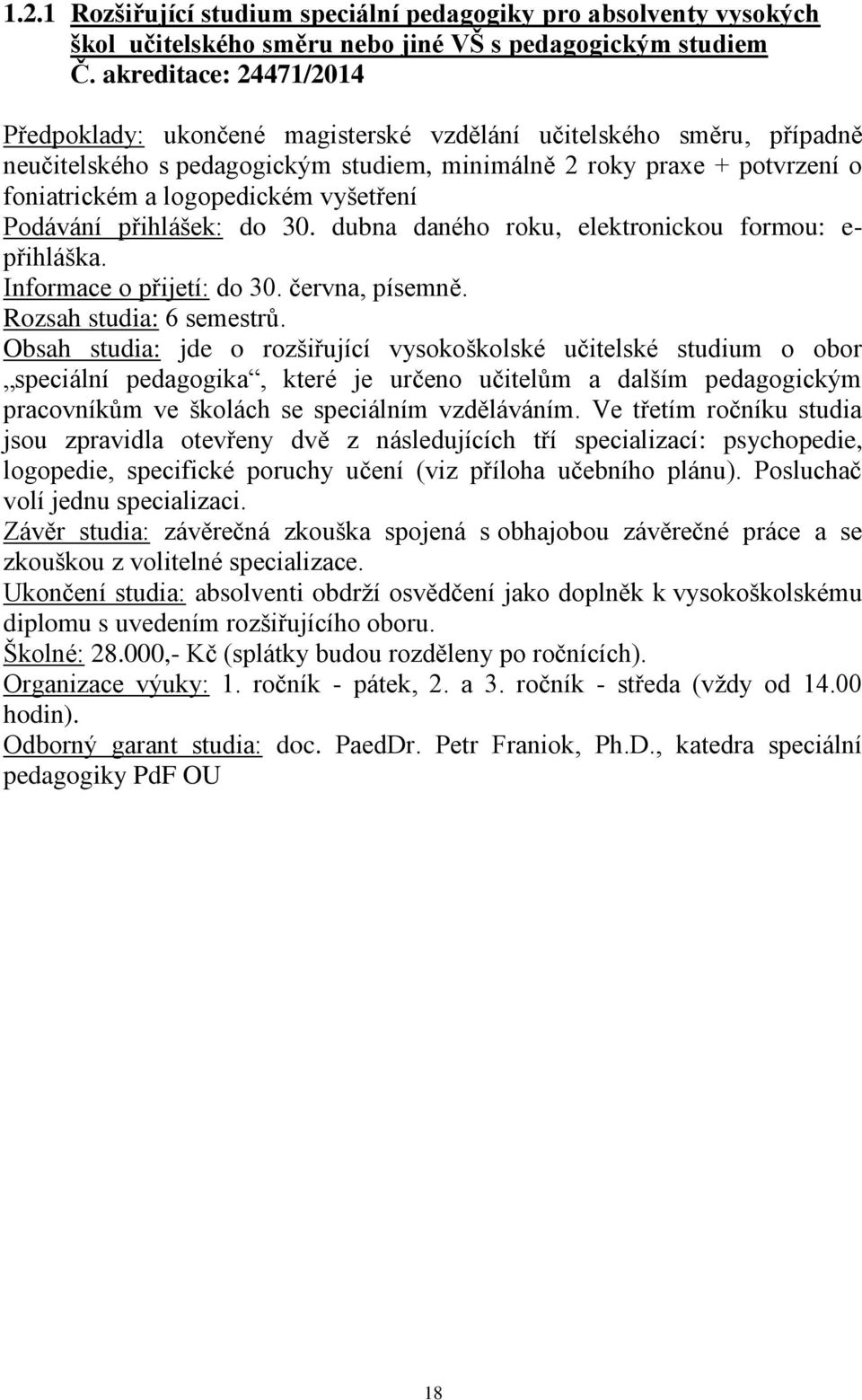 1.2.1 Rozšiřující studium speciální pedagogiky pro absolventy vysokých škol učitelského směru nebo jiné VŠ s pedagogickým studiem Č. akreditace: 24471/2014

Předpoklady: ukončené magisterské vzdělání učitelského směru, případně neučitelského s pedagogickým studiem, minimálně 2 roky praxe + potvrzení o foniatrickém a logopedickém vyšetření
Podávání přihlášek: do 30. dubna daného roku, elektronickou formou: e-přihláška.
Informace o přijetí: do 30. června, písemně.
Rozsah studia: 6 semestrů.
Obsah studia: jde o rozšiřující vysokoškolské učitelské studium o obor „speciální pedagogika“, které je určeno učitelům a dalším pedagogickým pracovníkům ve školách se speciálním vzděláváním. Ve třetím ročníku studia jsou zpravidla otevřeny dvě z následujících tří specializací: psychopedie, logopedie, specifické poruchy učení (viz příloha učebního plánu). Posluchač volí jednu specializaci.
Závěr studia: závěrečná zkouška spojená s obhajobou závěrečné práce a se zkouškou z volitelné specializace.
Ukončení studia: absolventi obdrží osvědčení jako doplněk k vysokoškolskému diplomu s uvedením rozšiřujícího oboru.
Školné: 28.000,- Kč (splátky budou rozděleny po ročnících).
Organizace výuky: 1. ročník - pátek, 2. a 3. ročník - středa (vždy od 14.00 hodin).
Odborný garant studia: doc. PaedDr. Petr Franiok, Ph.D., katedra speciální pedagogiky PdF OU

18